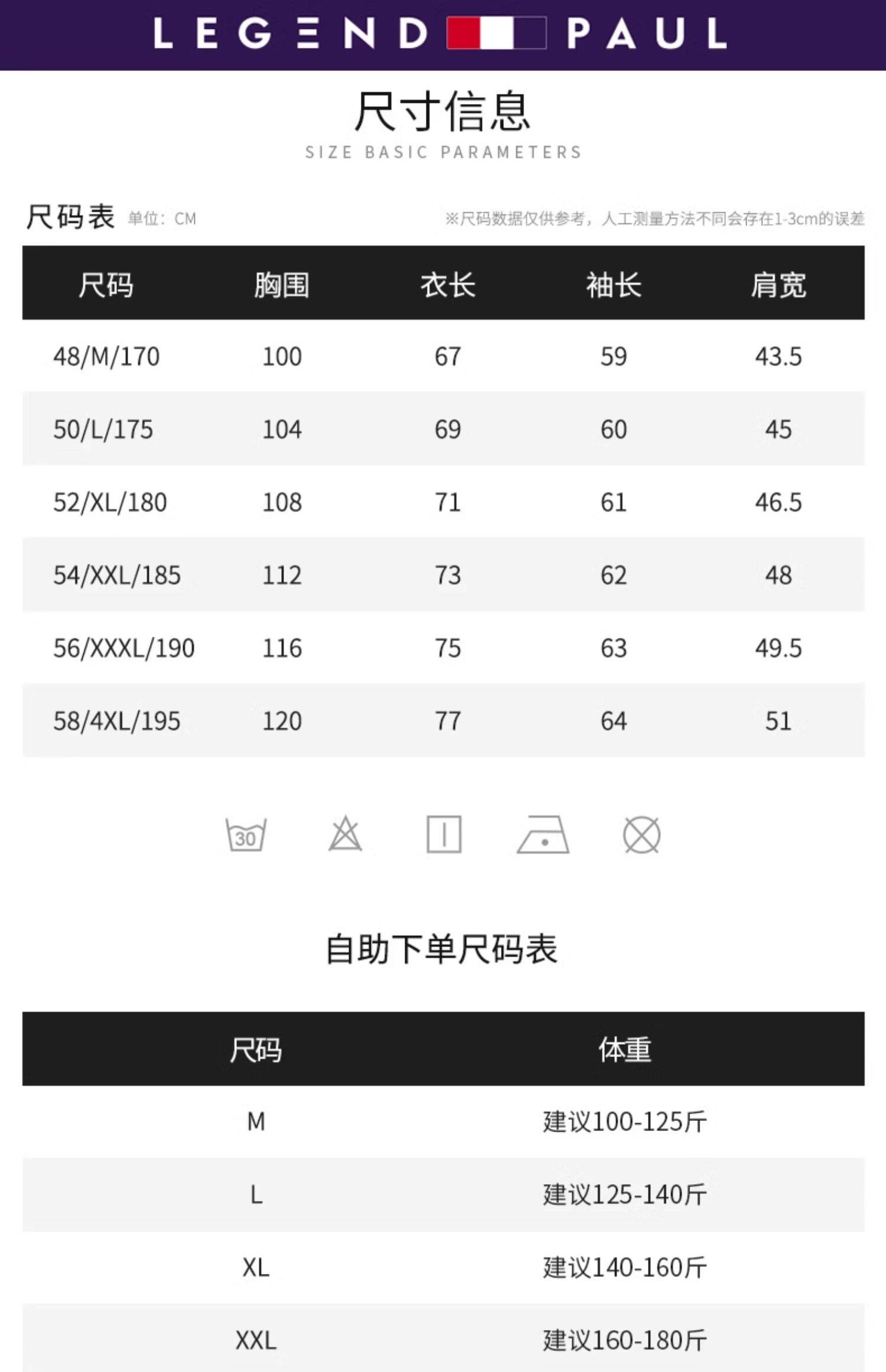 LEGEND PAUL

尺寸信息
SIZE BASIC PARAMETERS

尺码表 单位：CM
※尺码数据仅供参考，人工测量方法不同会存在1-3cm的误差

| 尺码 | 胸围 | 衣长 | 袖长 | 肩宽 |
|---|---|---|---|---|
| 48/M/170 | 100 | 67 | 59 | 43.5 |
| 50/L/175 | 104 | 69 | 60 | 45 |
| 52/XL/180 | 108 | 71 | 61 | 46.5 |
| 54/XXL/185 | 112 | 73 | 62 | 48 |
| 56/XXXL/190 | 116 | 75 | 63 | 49.5 |
| 58/4XL/195 | 120 | 77 | 64 | 51 |

30

自助下单尺码表

| 尺码 | 体重 |
|---|---|
| M | 建议100-125斤 |
| L | 建议125-140斤 |
| XL | 建议140-160斤 |
| XXL | 建议160-180斤 |